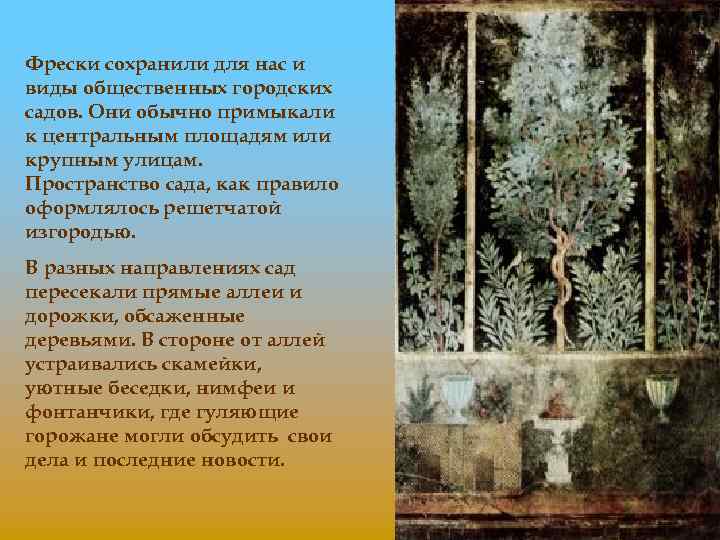 Фрески сохранили для нас и виды общественных городских садов. Они обычно примыкали к центральным площадям или крупным улицам. Пространство сада, как правило оформлялось решетчатой изгородью.

В разных направлениях сад пересекали прямые аллеи и дорожки, обсаженные деревьями. В стороне от аллей устраивались скамейки, уютные беседки, нимфеи и фонтанчики, где гуляющие горожане могли обсудить свои дела и последние новости.